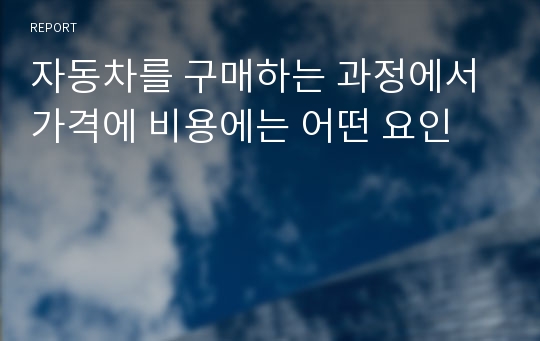 REPORT

자동차를 구매하는 과정에서 가격에 비용에는 어떤 요인